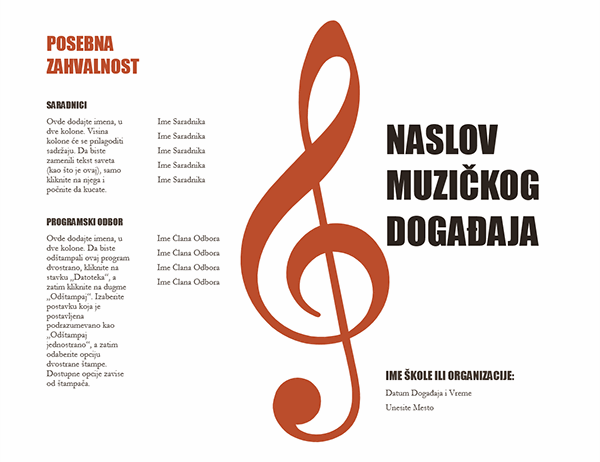 POSEBNA ZAHVALNOST

SARADNICI

Ovde dodajte imena, u dve kolone. Visina kolone će se prilagoditi sadržaju. Da biste zamenili tekst saveta (kao što je ovaj), samo kliknite na njega i počnite da kucate.

Ime Saradnika
Ime Saradnika
Ime Saradnika
Ime Saradnika
Ime Saradnika

PROGRAMSKI ODBOR

Ovde dodajte imena, u dve kolone. Da biste odštampali ovaj program dvostrano, kliknite na stavku „Datoteka“, a zatim kliknite na dugme „Odštampaj“. Izaberite postavku koja je postavljena podrazumevano kao „Odštampaj jednostrano“, a zatim odaberite opciju dvostrane štampe. Dostupne opcije zavise od štampača.

Ime Člana Odbora
Ime Člana Odbora
Ime Člana Odbora
Ime Člana Odbora

NASLOV MUZIČKOG DOGAĐAJA

IME ŠKOLE ILI ORGANIZACIJE:

Datum Događaja i Vreme

Unesite Mesto